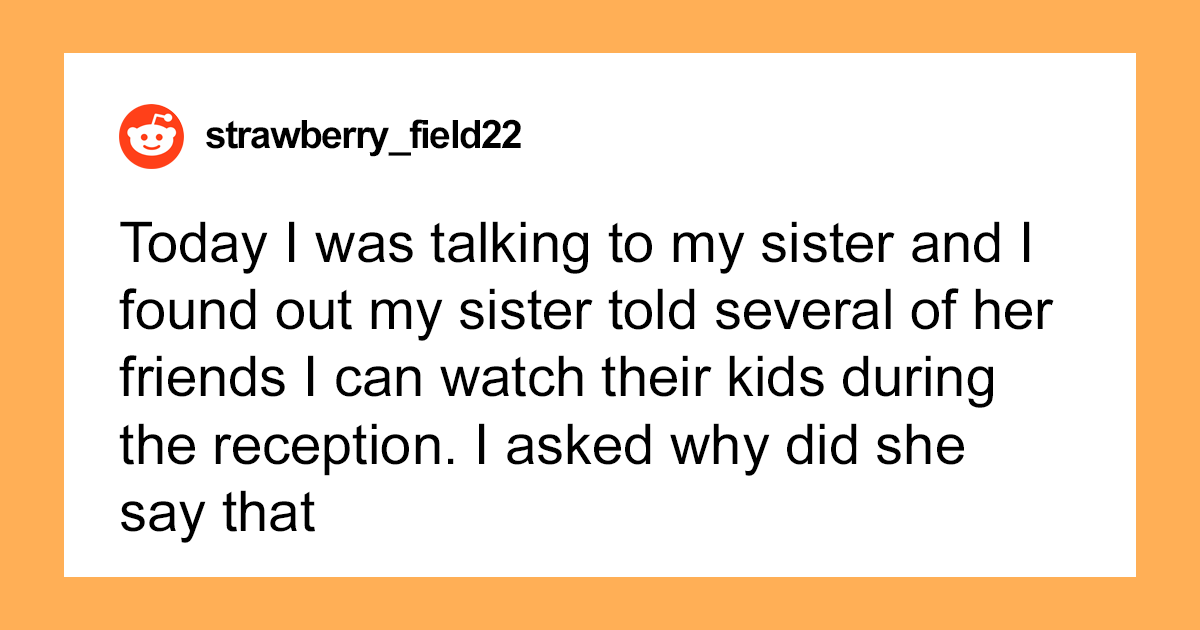 strawberry_field22

Today I was talking to my sister and I found out my sister told several of her friends I can watch their kids during the reception. I asked why did she say that